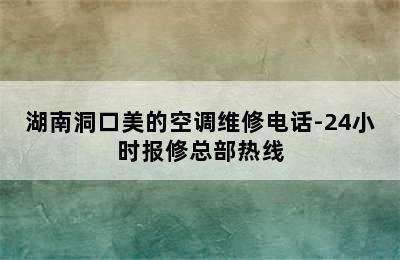 湖南洞口美的空调维修电话-24小时报修总部热线